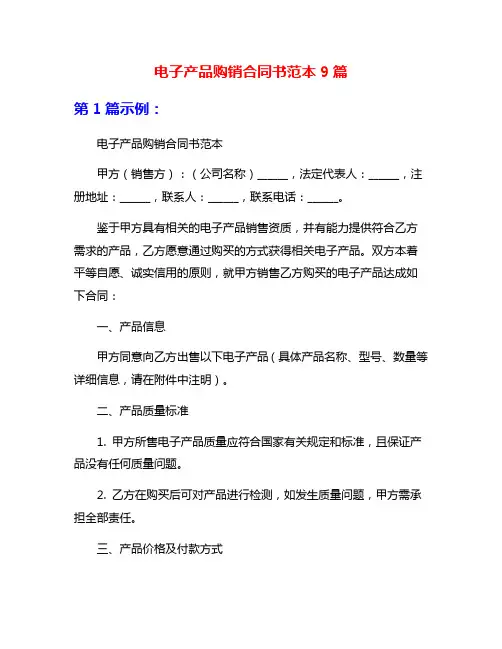 电子产品购销合同书范本 9 篇

第 1 篇示例：

电子产品购销合同书范本

甲方（销售方）：（公司名称）______，法定代表人：______，注册地址：______，联系人：______，联系电话：______。

鉴于甲方具有相关的电子产品销售资质，并有能力提供符合乙方需求的产品，乙方愿意通过购买的方式获得相关电子产品。双方本着平等自愿、诚实信用的原则，就甲方销售乙方购买的电子产品达成如下合同：

一、产品信息

甲方同意向乙方出售以下电子产品（具体产品名称、型号、数量等详细信息，请在附件中注明）。

二、产品质量标准

1. 甲方所售电子产品质量应符合国家有关规定和标准，且保证产品没有任何质量问题。

2. 乙方在购买后可对产品进行检测，如发生质量问题，甲方需承担全部责任。

三、产品价格及付款方式